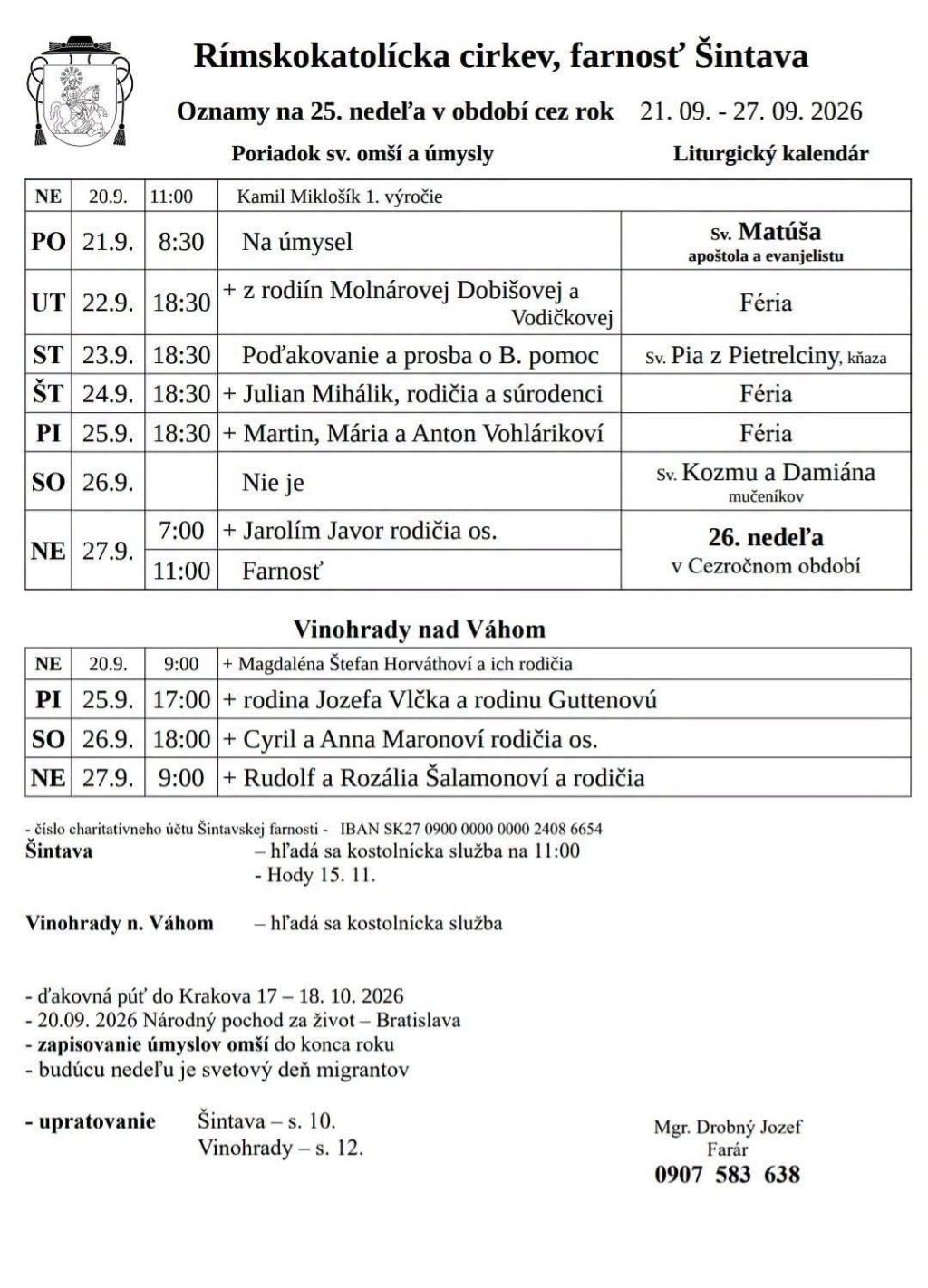 Rímskokatolícka cirkev, farnosť Šintava

Oznamy na 25. nedeľa v období cez rok 21. 09. - 27. 09. 2026

Poriadok sv. omší a úmysly

Liturgický kalendár

| NE | 20.9. | 11:00 | Kamil Miklošík 1. výročie | |
|---|---|---|---|---|
| PO | 21.9. | 8:30 | Na úmysel | Sv. Matúša apoštola a evanjelistu |
| UT | 22.9. | 18:30 | + z rodiín Molnárovej Dobišovej a Vodičkovej | Féria |
| ST | 23.9. | 18:30 | Poďakovanie a prosba o B. pomoc | Sv. Pia z Pietrelciny, kňaza |
| ŠT | 24.9. | 18:30 | + Julian Mihálik, rodičia a súrodenci | Féria |
| PI | 25.9. | 18:30 | + Martin, Mária a Anton Vohlárikoví | Féria |
| SO | 26.9. | | Nie je | Sv. Kozmu a Damiána mučeníkov |
| NE | 27.9. | 7:00 | + Jarolím Javor rodičia os. | 26. nedeľa v Cezročnom období |
| | | 11:00 | Farnosť | |

Vinohrady nad Váhom

| NE | 20.9. | 9:00 | + Magdaléna Štefan Horváthoví a ich rodičia |
|---|---|---|---|
| PI | 25.9. | 17:00 | + rodina Jozefa Vlčka a rodinu Guttenovú |
| SO | 26.9. | 18:00 | + Cyril a Anna Maronoví rodičia os. |
| NE | 27.9. | 9:00 | + Rudolf a Rozália Šalamonoví a rodičia |

- číslo charitatívneho účtu Šintavskej farnosti - IBAN SK27 0900 0000 0000 2408 6654

Šintava – hľadá sa kostolnícka služba na 11:00
- Hody 15. 11.

Vinohrady n. Váhom – hľadá sa kostolnícka služba

- ďakovná púť do Krakova 17 – 18. 10. 2026
- 20.09. 2026 Národný pochod za život – Bratislava
- zapisovanie úmyslov omší do konca roku
- budúcu nedeľu je svetový deň migrantov

- upratovanie Šintava – s. 10.
Vinohrady – s. 12.

Mgr. Drobný Jozef
Farár
0907 583 638